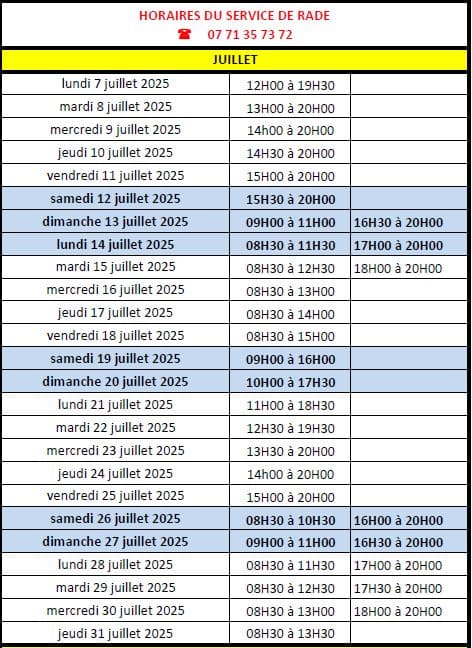 HORAIRES DU SERVICE DE RADE
☎ 07 71 35 73 72

JUILLET

| | | |
|---|---|---|
| lundi 7 juillet 2025 | 12H00 à 19H30 | |
| mardi 8 juillet 2025 | 13H00 à 20H00 | |
| mercredi 9 juillet 2025 | 14h00 à 20H00 | |
| jeudi 10 juillet 2025 | 14H30 à 20H00 | |
| vendredi 11 juillet 2025 | 15H00 à 20H00 | |
| samedi 12 juillet 2025 | 15H30 à 20H00 | |
| dimanche 13 juillet 2025 | 09H00 à 11H00 | 16H30 à 20H00 |
| lundi 14 juillet 2025 | 08H30 à 11H30 | 17H00 à 20H00 |
| mardi 15 juillet 2025 | 08H30 à 12H30 | 18H00 à 20H00 |
| mercredi 16 juillet 2025 | 08H30 à 13H00 | |
| jeudi 17 juillet 2025 | 08H30 à 14H00 | |
| vendredi 18 juillet 2025 | 08H30 à 15H00 | |
| samedi 19 juillet 2025 | 09H00 à 16H00 | |
| dimanche 20 juillet 2025 | 10H00 à 17H30 | |
| lundi 21 juillet 2025 | 11H00 à 18H30 | |
| mardi 22 juillet 2025 | 12H30 à 19H30 | |
| mercredi 23 juillet 2025 | 13H30 à 20H00 | |
| jeudi 24 juillet 2025 | 14h00 à 20H00 | |
| vendredi 25 juillet 2025 | 15H00 à 20H00 | |
| samedi 26 juillet 2025 | 08H30 à 10H30 | 16H00 à 20H00 |
| dimanche 27 juillet 2025 | 09H00 à 11H00 | 16H30 à 20H00 |
| lundi 28 juillet 2025 | 08H30 à 11H30 | 17H00 à 20H00 |
| mardi 29 juillet 2025 | 08H30 à 12H30 | 17H30 à 20H00 |
| mercredi 30 juillet 2025 | 08H30 à 13H00 | 18H00 à 20H00 |
| jeudi 31 juillet 2025 | 08H30 à 13H30 | |